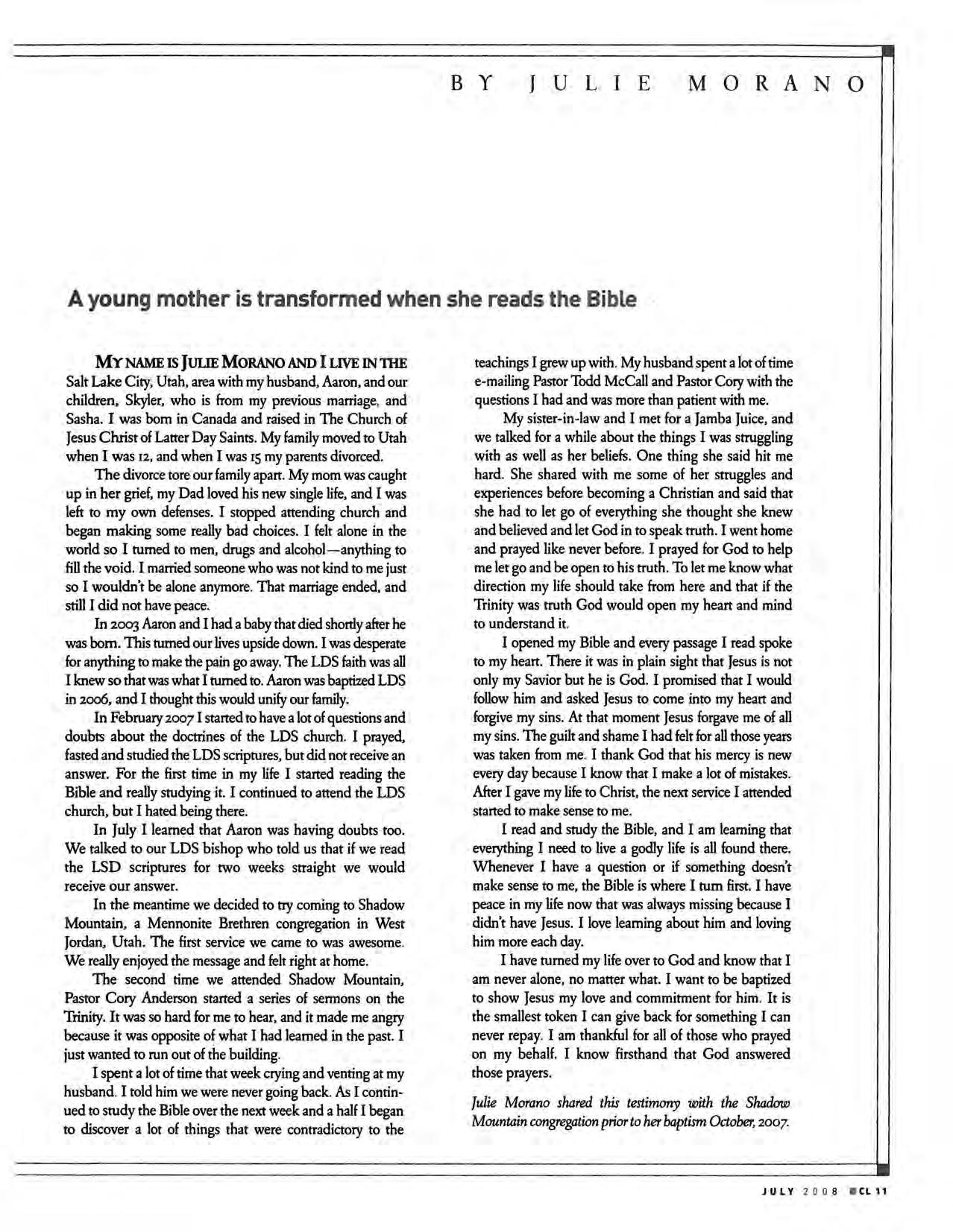 BY JULIE MORANO

A young mother is transformed when she reads the Bible

MY NAME IS JULIE MORANO AND I LIVE IN THE Salt Lake City, Utah, area with my husband, Aaron, and our children, Skyler, who is from my previous marriage, and Sasha. I was born in Canada and raised in The Church of Jesus Christ of Latter Day Saints. My family moved to Utah when I was 12, and when I was 15 my parents divorced.

The divorce tore our family apart. My mom was caught up in her grief, my Dad loved his new single life, and I was left to my own defenses. I stopped attending church and began making some really bad choices. I felt alone in the world so I turned to men, drugs and alcohol—anything to fill the void. I married someone who was not kind to me just so I wouldn't be alone anymore. That marriage ended, and still I did not have peace.

In 2003 Aaron and I had a baby that died shortly after he was born. This turned our lives upside down. I was desperate for anything to make the pain go away. The LDS faith was all I knew so that was what I turned to. Aaron was baptized LDS in 2006, and I thought this would unify our family.

In February 2007 I started to have a lot of questions and doubts about the doctrines of the LDS church. I prayed, fasted and studied the LDS scriptures, but did not receive an answer. For the first time in my life I started reading the Bible and really studying it. I continued to attend the LDS church, but I hated being there.

In July I learned that Aaron was having doubts too. We talked to our LDS bishop who told us that if we read the LSD scriptures for two weeks straight we would receive our answer.

In the meantime we decided to try coming to Shadow Mountain, a Mennonite Brethren congregation in West Jordan, Utah. The first service we came to was awesome. We really enjoyed the message and felt right at home.

The second time we attended Shadow Mountain, Pastor Cory Anderson started a series of sermons on the Trinity. It was so hard for me to hear, and it made me angry because it was opposite of what I had learned in the past. I just wanted to run out of the building.

I spent a lot of time that week crying and venting at my husband. I told him we were never going back. As I continued to study the Bible over the next week and a half I began to discover a lot of things that were contradictory to the teachings I grew up with. My husband spent a lot of time e-mailing Pastor Todd McCall and Pastor Cory with the questions I had and was more than patient with me.

My sister-in-law and I met for a Jamba Juice, and we talked for a while about the things I was struggling with as well as her beliefs. One thing she said hit me hard. She shared with me some of her struggles and experiences before becoming a Christian and said that she had to let go of everything she thought she knew and believed and let God in to speak truth. I went home and prayed like never before. I prayed for God to help me let go and be open to his truth. To let me know what direction my life should take from here and that if the Trinity was truth God would open my heart and mind to understand it.

I opened my Bible and every passage I read spoke to my heart. There it was in plain sight that Jesus is not only my Savior but he is God. I promised that I would follow him and asked Jesus to come into my heart and forgive my sins. At that moment Jesus forgave me of all my sins. The guilt and shame I had felt for all those years was taken from me. I thank God that his mercy is new every day because I know that I make a lot of mistakes. After I gave my life to Christ, the next service I attended started to make sense to me.

I read and study the Bible, and I am learning that everything I need to live a godly life is all found there. Whenever I have a question or if something doesn't make sense to me, the Bible is where I turn first. I have peace in my life now that was always missing because I didn't have Jesus. I love learning about him and loving him more each day.

I have turned my life over to God and know that I am never alone, no matter what. I want to be baptized to show Jesus my love and commitment for him. It is the smallest token I can give back for something I can never repay. I am thankful for all of those who prayed on my behalf. I know firsthand that God answered those prayers.

Julie Morano shared this testimony with the Shadow Mountain congregation prior to her baptism October, 2007.

JULY 2008 CL 11